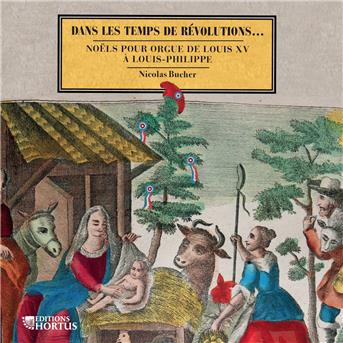 DANS LES TEMPS DE RÉVOLUTIONS...

NOËLS POUR ORGUE DE LOUIS XV
À LOUIS-PHILIPPE

Nicolas Bucher

EDITIONS
HORTUS